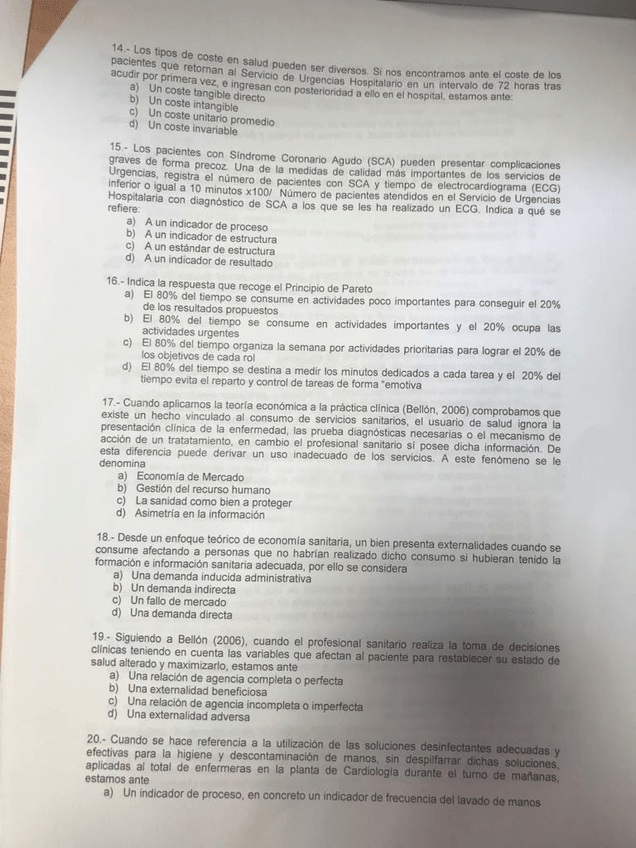 14.- Los tipos de coste en salud pueden ser diversos. Si nos encontramos ante el coste de los pacientes que retornan al Servicio de Urgencias Hospitalario en un intervalo de 72 horas tras acudir por primera vez, e ingresan con posterioridad a ello en el hospital, estamos ante:
a) Un coste tangible directo
b) Un coste intangible
c) Un coste unitario promedio
d) Un coste invariable

15.- Los pacientes con Síndrome Coronario Agudo (SCA) pueden presentar complicaciones graves de forma precoz. Una de la medidas de calidad más importantes de los servicios de Urgencias, registra el número de pacientes con SCA y tiempo de electrocardiograma (ECG) inferior o igual a 10 minutos x100/ Número de pacientes atendidos en el Servicio de Urgencias Hospitalaria con diagnóstico de SCA a los que se les ha realizado un ECG. Indica a qué se refiere:
a) A un indicador de proceso
b) A un indicador de estructura
c) A un estándar de estructura
d) A un indicador de resultado

16.- Indica la respuesta que recoge el Principio de Pareto
a) El 80% del tiempo se consume en actividades poco importantes para conseguir el 20% de los resultados propuestos
b) El 80% del tiempo se consume en actividades importantes y el 20% ocupa las actividades urgentes
c) El 80% del tiempo organiza la semana por actividades prioritarias para lograr el 20% de los objetivos de cada rol
d) El 80% del tiempo se destina a medir los minutos dedicados a cada tarea y el 20% del tiempo evita el reparto y control de tareas de forma "emotiva

17.- Cuando aplicamos la teoría económica a la práctica clínica (Bellón, 2006) comprobamos que existe un hecho vinculado al consumo de servicios sanitarios, el usuario de salud ignora la presentación clínica de la enfermedad, las prueba diagnósticas necesarias o el mecanismo de acción de un tratatamiento, en cambio el profesional sanitario sí posee dicha información. De esta diferencia puede derivar un uso inadecuado de los servicios. A este fenómeno se le denomina
a) Economía de Mercado
b) Gestión del recurso humano
c) La sanidad como bien a proteger
d) Asimetría en la información

18.- Desde un enfoque teórico de economía sanitaria, un bien presenta externalidades cuando se consume afectando a personas que no habrían realizado dicho consumo si hubieran tenido la formación e información sanitaria adecuada, por ello se considera
a) Una demanda inducida administrativa
b) Un demanda indirecta
c) Un fallo de mercado
d) Una demanda directa

19.- Siguiendo a Bellón (2006), cuando el profesional sanitario realiza la toma de decisiones clínicas teniendo en cuenta las variables que afectan al paciente para restablecer su estado de salud alterado y maximizarlo, estamos ante
a) Una relación de agencia completa o perfecta
b) Una externalidad beneficiosa
c) Una relación de agencia incompleta o imperfecta
d) Una externalidad adversa

20.- Cuando se hace referencia a la utilización de las soluciones desinfectantes adecuadas y efectivas para la higiene y descontaminación de manos, sin despilfarrar dichas soluciones, aplicadas al total de enfermeras en la planta de Cardiología durante el turno de mañanas, estamos ante
a) Un indicador de proceso, en concreto un indicador de frecuencia del lavado de manos